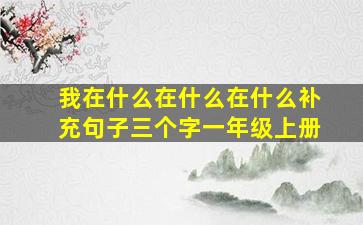 我在什么在什么在什么补充句子三个字一年级上册